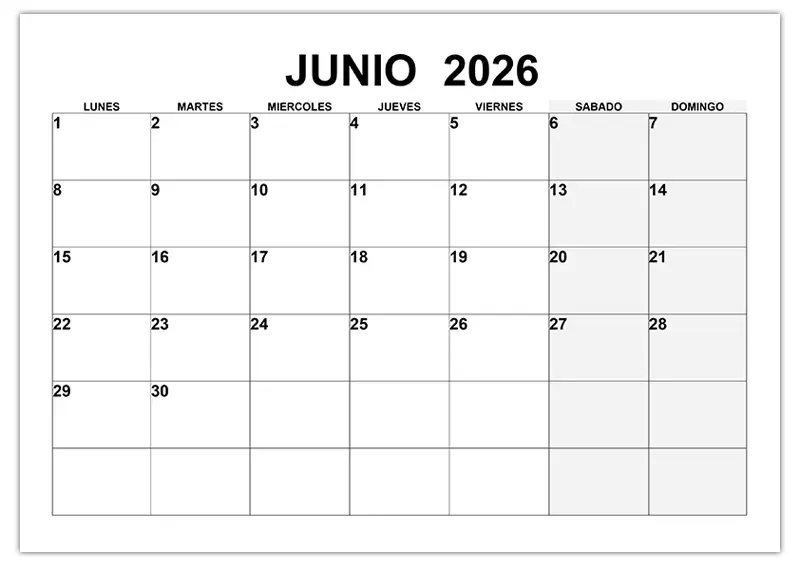 JUNIO 2026

| LUNES | MARTES | MIERCOLES | JUEVES | VIERNES | SABADO | DOMINGO |
|---|---|---|---|---|---|---|
| 1 | 2 | 3 | 4 | 5 | 6 | 7 |
| 8 | 9 | 10 | 11 | 12 | 13 | 14 |
| 15 | 16 | 17 | 18 | 19 | 20 | 21 |
| 22 | 23 | 24 | 25 | 26 | 27 | 28 |
| 29 | 30 | | | | | |
| | | | | | | |